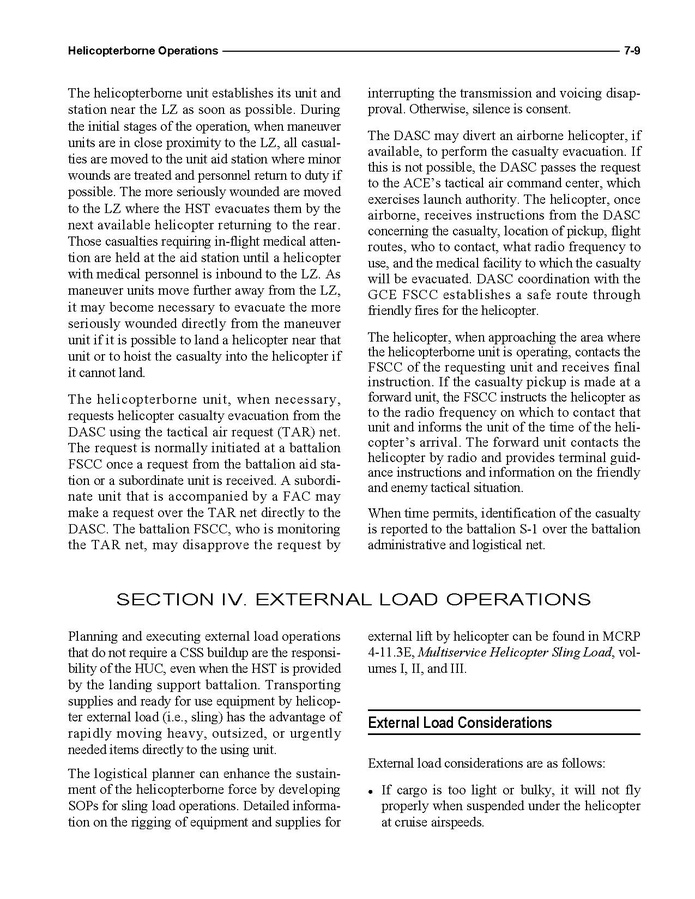 Helicopterborne Operations 7-9

The helicopterborne unit establishes its unit and station near the LZ as soon as possible. During the initial stages of the operation, when maneuver units are in close proximity to the LZ, all casualties are moved to the unit aid station where minor wounds are treated and personnel return to duty if possible. The more seriously wounded are moved to the LZ where the HST evacuates them by the next available helicopter returning to the rear. Those casualties requiring in-flight medical attention are held at the aid station until a helicopter with medical personnel is inbound to the LZ. As maneuver units move further away from the LZ, it may become necessary to evacuate the more seriously wounded directly from the maneuver unit if it is possible to land a helicopter near that unit or to hoist the casualty into the helicopter if it cannot land.

The helicopterborne unit, when necessary, requests helicopter casualty evacuation from the DASC using the tactical air request (TAR) net. The request is normally initiated at a battalion FSCC once a request from the battalion aid station or a subordinate unit is received. A subordinate unit that is accompanied by a FAC may make a request over the TAR net directly to the DASC. The battalion FSCC, who is monitoring the TAR net, may disapprove the request by interrupting the transmission and voicing disapproval. Otherwise, silence is consent.

The DASC may divert an airborne helicopter, if available, to perform the casualty evacuation. If this is not possible, the DASC passes the request to the ACE's tactical air command center, which exercises launch authority. The helicopter, once airborne, receives instructions from the DASC concerning the casualty, location of pickup, flight routes, who to contact, what radio frequency to use, and the medical facility to which the casualty will be evacuated. DASC coordination with the GCE FSCC establishes a safe route through friendly fires for the helicopter.

The helicopter, when approaching the area where the helicopterborne unit is operating, contacts the FSCC of the requesting unit and receives final instruction. If the casualty pickup is made at a forward unit, the FSCC instructs the helicopter as to the radio frequency on which to contact that unit and informs the unit of the time of the helicopter's arrival. The forward unit contacts the helicopter by radio and provides terminal guidance instructions and information on the friendly and enemy tactical situation.

When time permits, identification of the casualty is reported to the battalion S-1 over the battalion administrative and logistical net.

SECTION IV. EXTERNAL LOAD OPERATIONS

Planning and executing external load operations that do not require a CSS buildup are the responsibility of the HUC, even when the HST is provided by the landing support battalion. Transporting supplies and ready for use equipment by helicopter external load (i.e., sling) has the advantage of rapidly moving heavy, outsized, or urgently needed items directly to the using unit.

The logistical planner can enhance the sustainment of the helicopterborne force by developing SOPs for sling load operations. Detailed information on the rigging of equipment and supplies for external lift by helicopter can be found in MCRP 4-11.3E, Multiservice Helicopter Sling Load, volumes I, II, and III.

External Load Considerations

External load considerations are as follows:

• If cargo is too light or bulky, it will not fly properly when suspended under the helicopter at cruise airspeeds.